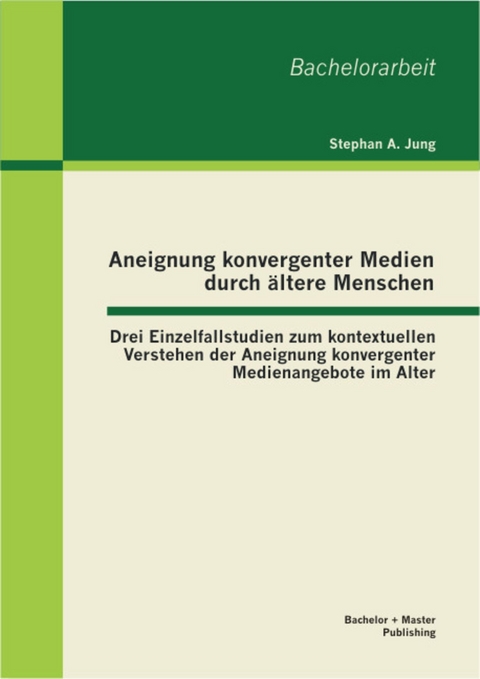 Bachelorarbeit

Stephan A. Jung

Aneignung konvergenter Medien durch ältere Menschen

Drei Einzelfallstudien zum kontextuellen Verstehen der Aneignung konvergenter Medienangebote im Alter

Bachelor + Master Publishing